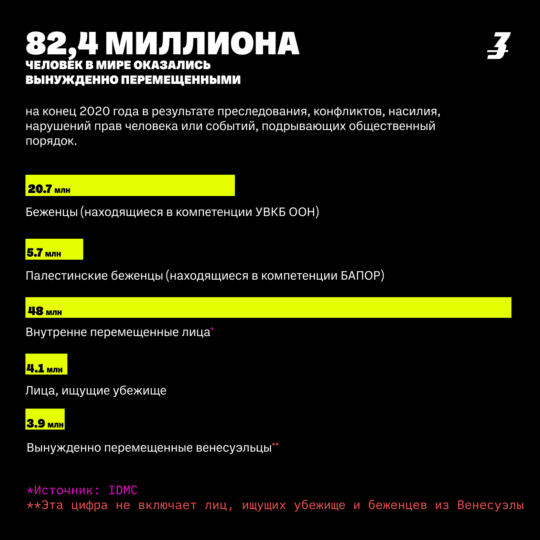 82,4 МИЛЛИОНА
ЧЕЛОВЕК В МИРЕ ОКАЗАЛИСЬ ВЫНУЖДЕННО ПЕРЕМЕЩЕННЫМИ

на конец 2020 года в результате преследования, конфликтов, насилия, нарушений прав человека или событий, подрывающих общественный порядок.

20.7 млн
Беженцы (находящиеся в компетенции УВКБ ООН)

5.7 млн
Палестинские беженцы (находящиеся в компетенции БАПОР)

48 млн
Внутренне перемещенные лица*

4.1 млн
Лица, ищущие убежище

3.9 млн
Вынужденно перемещенные венесуэльцы**

*Источник: IDMC
**Эта цифра не включает лиц, ищущих убежище и беженцев из Венесуэлы